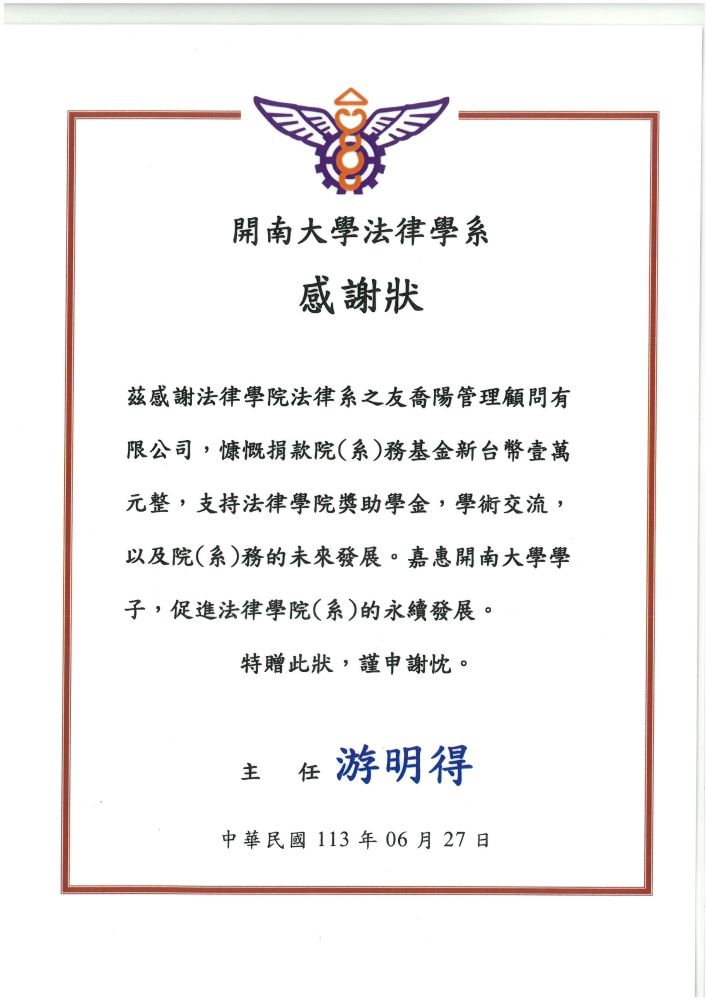 開南大學法律學系

感謝狀

茲感謝法律學院法律系之友喬陽管理顧問有限公司，慷慨捐款院(系)務基金新台幣壹萬元整，支持法律學院獎助學金，學術交流，以及院(系)務的未來發展。嘉惠開南大學學子，促進法律學院(系)的永續發展。

特贈此狀，謹申謝忱。

主　任　游明得

中華民國 113 年 06 月 27 日